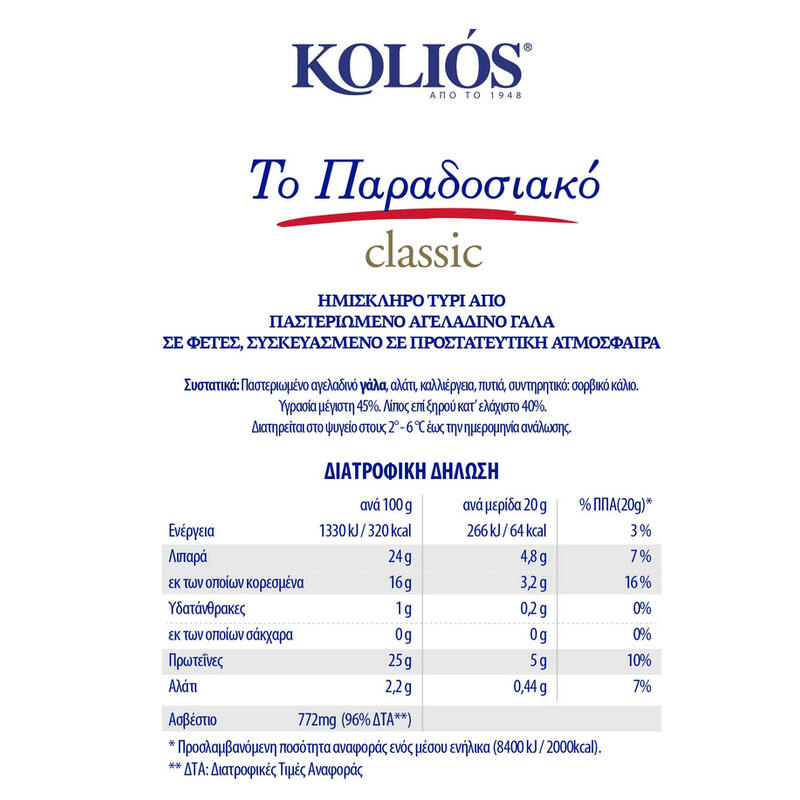 KOLIÓS®
ΑΠΟ ΤΟ 1948

Το Παραδοσιακό
classic

ΗΜΙΣΚΛΗΡΟ ΤΥΡΙ ΑΠΟ
ΠΑΣΤΕΡΙΩΜΕΝΟ ΑΓΕΛΑΔΙΝΟ ΓΑΛΑ
ΣΕ ΦΕΤΕΣ, ΣΥΣΚΕΥΑΣΜΕΝΟ ΣΕ ΠΡΟΣΤΑΤΕΥΤΙΚΗ ΑΤΜΟΣΦΑΙΡΑ

Συστατικά: Παστεριωμένο αγελαδινό γάλα, αλάτι, καλλιέργεια, πυτιά, συντηρητικό: σορβικό κάλιο.
Υγρασία μέγιστη 45%. Λίπος επί ξηρού κατ' ελάχιστο 40%.
Διατηρείται στο ψυγείο στους 2° - 6 °C έως την ημερομηνία ανάλωσης.

ΔΙΑΤΡΟΦΙΚΗ ΔΗΛΩΣΗ

| | ανά 100 g | ανά μερίδα 20 g | % ΠΠΑ(20g)* |
|---|---|---|---|
| Ενέργεια | 1330 kJ / 320 kcal | 266 kJ / 64 kcal | 3 % |
| Λιπαρά | 24 g | 4,8 g | 7 % |
| εκ των οποίων κορεσμένα | 16 g | 3,2 g | 16 % |
| Υδατάνθρακες | 1 g | 0,2 g | 0% |
| εκ των οποίων σάκχαρα | 0 g | 0 g | 0% |
| Πρωτεΐνες | 25 g | 5 g | 10% |
| Αλάτι | 2,2 g | 0,44 g | 7% |
| Ασβέστιο | 772mg (96% ΔΤΑ**) | | |

* Προσλαμβανόμενη ποσότητα αναφοράς ενός μέσου ενήλικα (8400 kJ / 2000kcal).
** ΔΤΑ: Διατροφικές Τιμές Αναφοράς